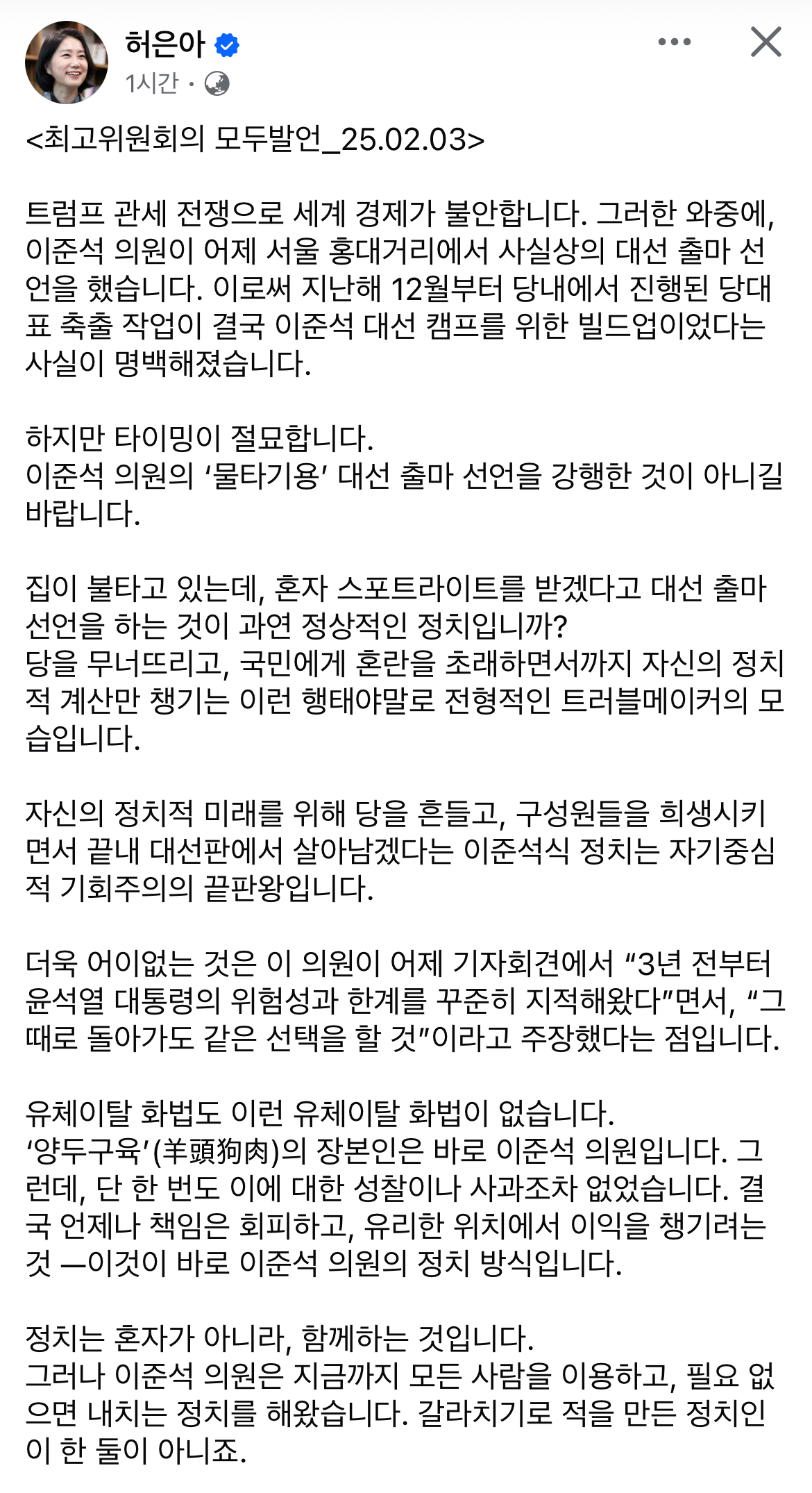 허은아
1시간 ·

<최고위원회의 모두발언_25.02.03>

트럼프 관세 전쟁으로 세계 경제가 불안합니다. 그러한 와중에, 이준석 의원이 어제 서울 홍대거리에서 사실상의 대선 출마 선언을 했습니다. 이로써 지난해 12월부터 당내에서 진행된 당대표 축출 작업이 결국 이준석 대선 캠프를 위한 빌드업이었다는 사실이 명백해졌습니다.

하지만 타이밍이 절묘합니다.
이준석 의원의 '물타기용' 대선 출마 선언을 강행한 것이 아니길 바랍니다.

집이 불타고 있는데, 혼자 스포트라이트를 받겠다고 대선 출마 선언을 하는 것이 과연 정상적인 정치입니까?
당을 무너뜨리고, 국민에게 혼란을 초래하면서까지 자신의 정치적 계산만 챙기는 이런 행태야말로 전형적인 트러블메이커의 모습입니다.

자신의 정치적 미래를 위해 당을 흔들고, 구성원들을 희생시키면서 끝내 대선판에서 살아남겠다는 이준석식 정치는 자기중심적 기회주의의 끝판왕입니다.

더욱 어이없는 것은 이 의원이 어제 기자회견에서 "3년 전부터 윤석열 대통령의 위험성과 한계를 꾸준히 지적해왔다"면서, "그때로 돌아가도 같은 선택을 할 것"이라고 주장했다는 점입니다.

유체이탈 화법도 이런 유체이탈 화법이 없습니다.
'양두구육'(羊頭狗肉)의 장본인은 바로 이준석 의원입니다. 그런데, 단 한 번도 이에 대한 성찰이나 사과조차 없었습니다. 결국 언제나 책임은 회피하고, 유리한 위치에서 이익을 챙기려는 것 —이것이 바로 이준석 의원의 정치 방식입니다.

정치는 혼자가 아니라, 함께하는 것입니다.
그러나 이준석 의원은 지금까지 모든 사람을 이용하고, 필요 없으면 내치는 정치를 해왔습니다. 갈라치기로 적을 만든 정치인이 한 둘이 아니죠.